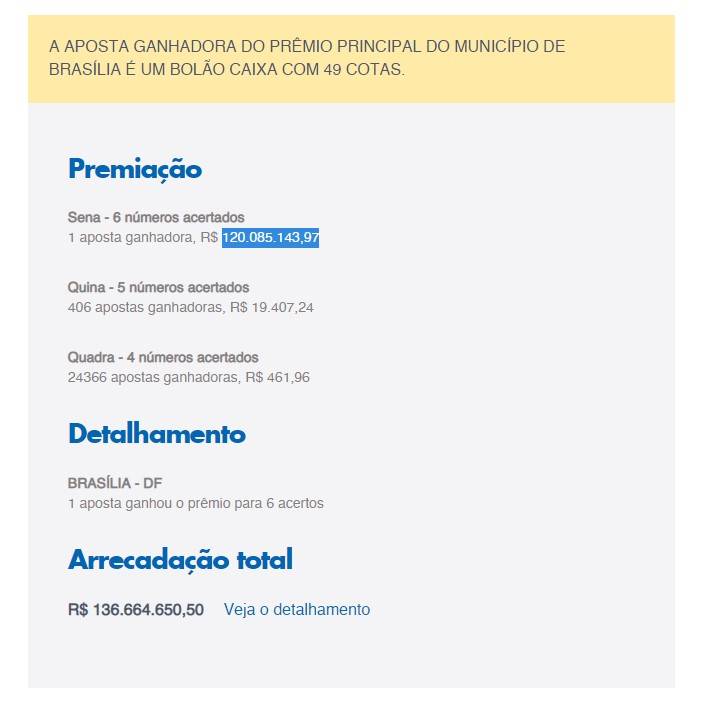 A APOSTA GANHADORA DO PRÊMIO PRINCIPAL DO MUNICÍPIO DE BRASÍLIA É UM BOLÃO CAIXA COM 49 COTAS.

Premiação

Sena - 6 números acertados
1 aposta ganhadora, R$ 120.085.143,97

Quina - 5 números acertados
406 apostas ganhadoras, R$ 19.407,24

Quadra - 4 números acertados
24366 apostas ganhadoras, R$ 461,96

Detalhamento

BRASÍLIA - DF
1 aposta ganhou o prêmio para 6 acertos

Arrecadação total

R$ 136.664.650,50 Veja o detalhamento